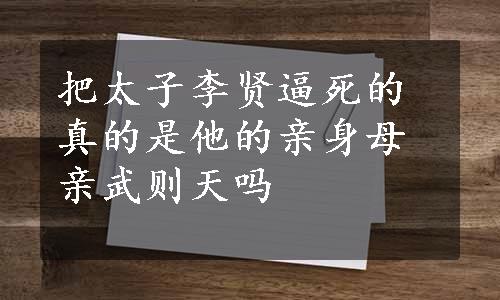 把太子李贤逼死的真的是他的亲身母亲武则天吗